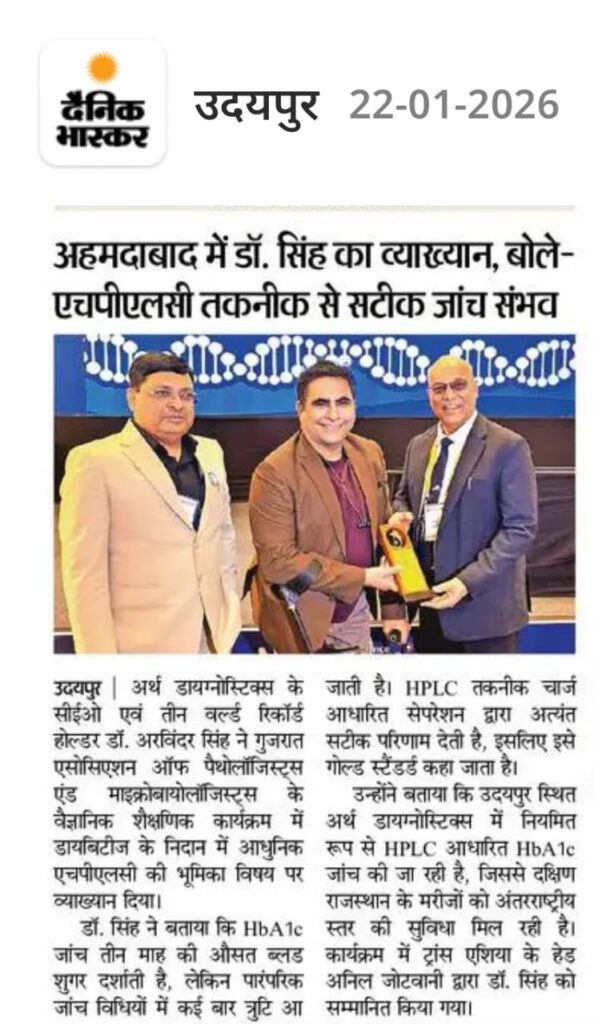 दैनिक भास्कर

उदयपुर 22-01-2026

अहमदाबाद में डॉ. सिंह का व्याख्यान, बोले- एचपीएलसी तकनीक से सटीक जांच संभव

उदयपुर | अर्थ डायग्नोस्टिक्स के सीईओ एवं तीन वर्ल्ड रिकॉर्ड होल्डर डॉ. अरविंदर सिंह ने गुजरात एसोसिएशन ऑफ पैथोलॉजिस्ट्स एंड माइक्रोबायोलॉजिस्ट्स के वैज्ञानिक शैक्षणिक कार्यक्रम में डायबिटीज के निदान में आधुनिक एचपीएलसी की भूमिका विषय पर व्याख्यान दिया।

डॉ. सिंह ने बताया कि HbA1c जांच तीन माह की औसत ब्लड शुगर दर्शाती है, लेकिन पारंपरिक जांच विधियों में कई बार त्रुटि आ जाती है। HPLC तकनीक चार्ज आधारित सेपरेशन द्वारा अत्यंत सटीक परिणाम देती है, इसलिए इसे गोल्ड स्टैंडर्ड कहा जाता है।

उन्होंने बताया कि उदयपुर स्थित अर्थ डायग्नोस्टिक्स में नियमित रूप से HPLC आधारित HbA1c जांच की जा रही है, जिससे दक्षिण राजस्थान के मरीजों को अंतरराष्ट्रीय स्तर की सुविधा मिल रही है। कार्यक्रम में ट्रांस एशिया के हेड अनिल जोटवानी द्वारा डॉ. सिंह को सम्मानित किया गया।